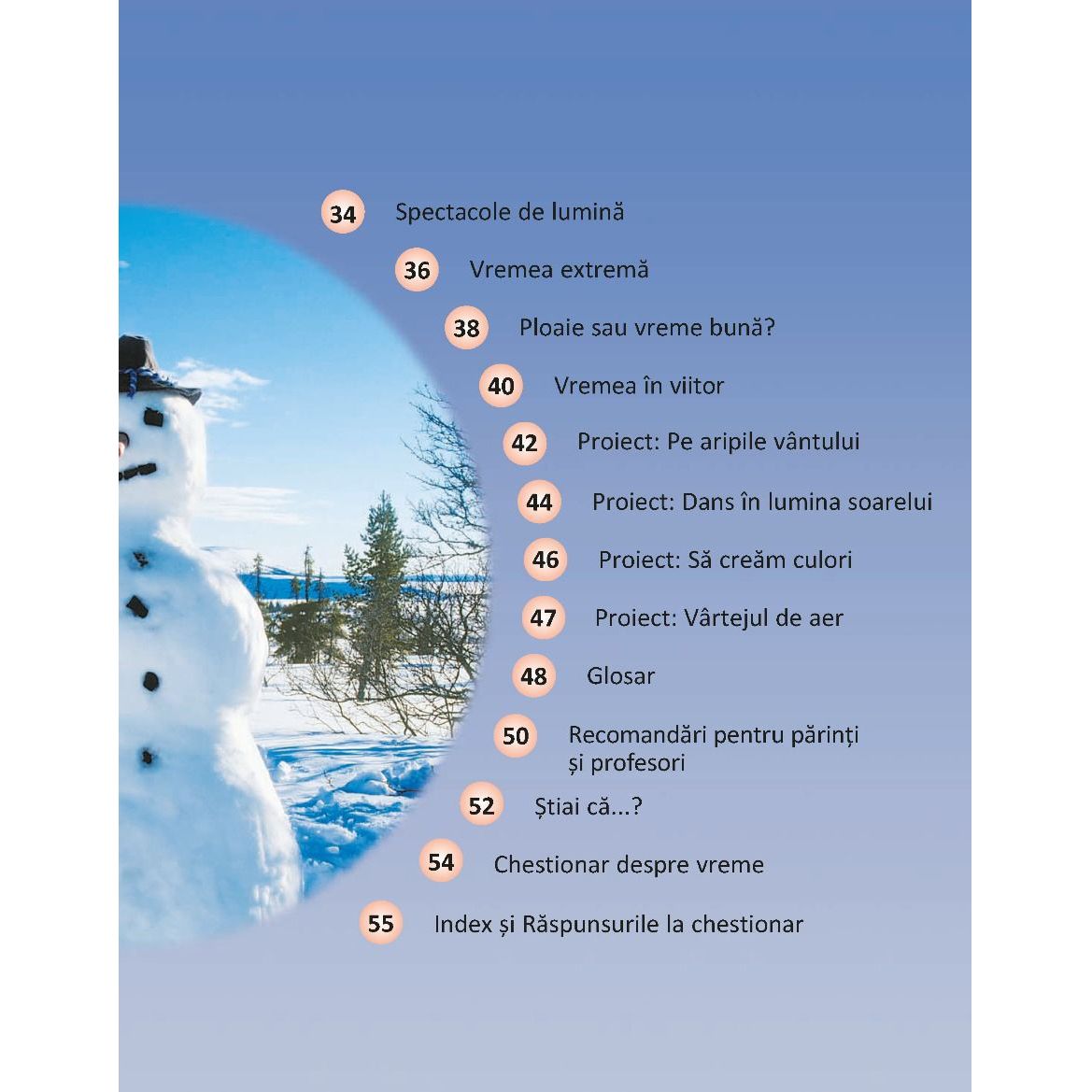 34 Spectacole de lumină

36 Vremea extremă

38 Ploaie sau vreme bună?

40 Vremea în viitor

42 Proiect: Pe aripile vântului

44 Proiect: Dans în lumina soarelui

46 Proiect: Să creăm culori

47 Proiect: Vârtejul de aer

48 Glosar

50 Recomandări pentru părinți și profesori

52 Știai că...?

54 Chestionar despre vreme

55 Index și Răspunsurile la chestionar